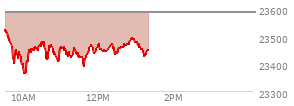 23600
23500
23400
23300
10AM
12PM
2PM